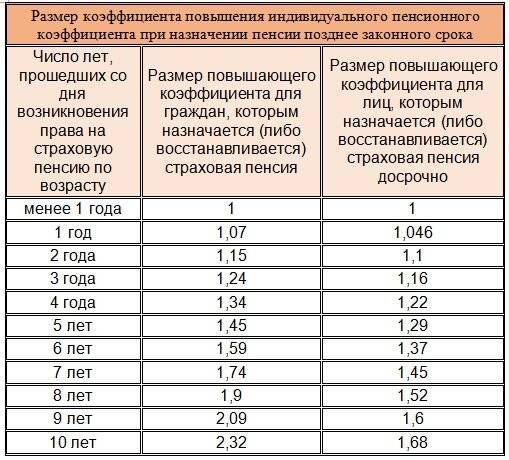 Размер коэффициента повышения индивидуального пенсионного коэффициента при назначении пенсии позднее законного срока

| Число лет, прошедших со дня возникновения права на страховую пенсию по возрасту | Размер повышающего коэффициента для граждан, которым назначается (либо восстанавливается) страховая пенсия | Размер повышающего коэффициента для лиц, которым назначается (либо восстанавливается) страховая пенсия досрочно |
|---|---|---|
| менее 1 года | 1 | 1 |
| 1 год | 1,07 | 1,046 |
| 2 года | 1,15 | 1,1 |
| 3 года | 1,24 | 1,16 |
| 4 года | 1,34 | 1,22 |
| 5 лет | 1,45 | 1,29 |
| 6 лет | 1,59 | 1,37 |
| 7 лет | 1,74 | 1,45 |
| 8 лет | 1,9 | 1,52 |
| 9 лет | 2,09 | 1,6 |
| 10 лет | 2,32 | 1,68 |